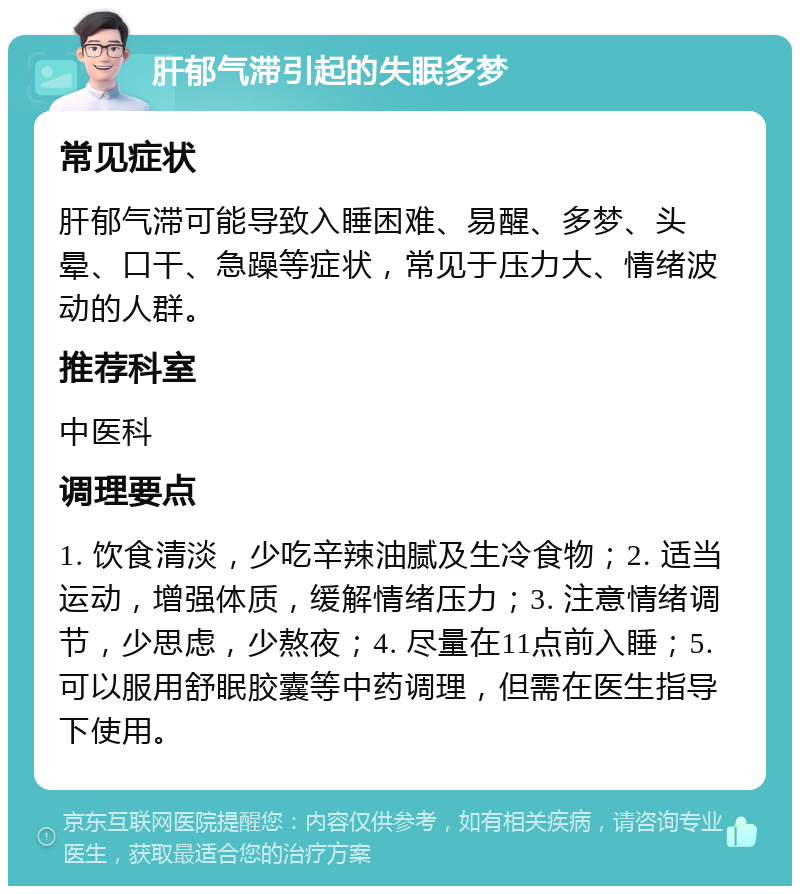 肝郁气滞引起的失眠多梦

常见症状

肝郁气滞可能导致入睡困难、易醒、多梦、头晕、口干、急躁等症状，常见于压力大、情绪波动的人群。

推荐科室

中医科

调理要点

1. 饮食清淡，少吃辛辣油腻及生冷食物；2. 适当运动，增强体质，缓解情绪压力；3. 注意情绪调节，少思虑，少熬夜；4. 尽量在11点前入睡；5. 可以服用舒眠胶囊等中药调理，但需在医生指导下使用。

京东互联网医院提醒您：内容仅供参考，如有相关疾病，请咨询专业医生，获取最适合您的治疗方案